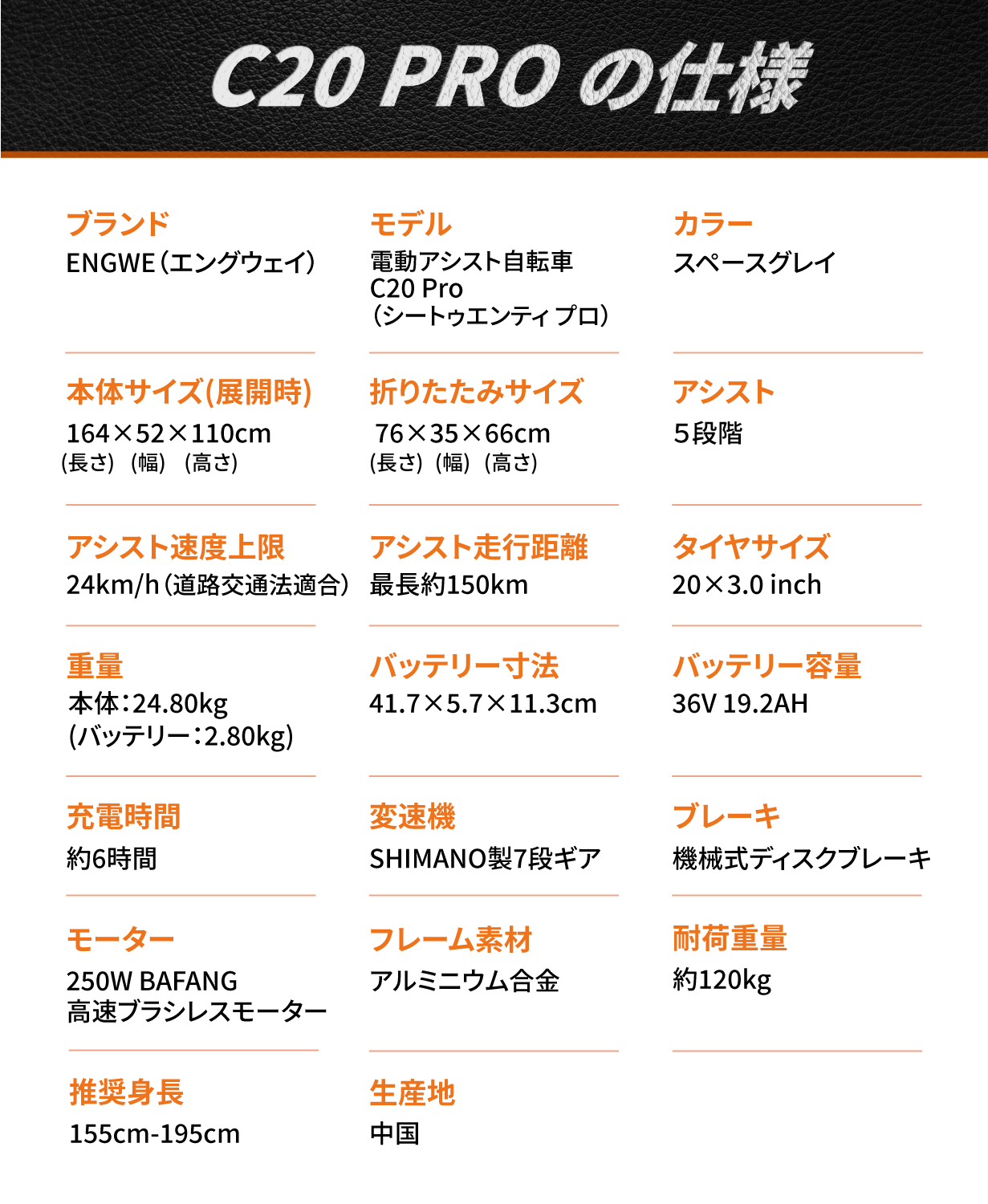 C20 PRO の仕様

ブランド
ENGWE（エングウェイ）

モデル
電動アシスト自転車
C20 Pro
（シートゥエンティ プロ）

カラー
スペースグレイ

本体サイズ(展開時)
164×52×110cm
（長さ）（幅）（高さ）

折りたたみサイズ
76×35×66cm
（長さ）（幅）（高さ）

アシスト
５段階

アシスト速度上限
24km/h（道路交通法適合）

アシスト走行距離
最長約150km

タイヤサイズ
20×3.0 inch

重量
本体：24.80kg
(バッテリー：2.80kg)

バッテリー寸法
41.7×5.7×11.3cm

バッテリー容量
36V 19.2AH

充電時間
約6時間

変速機
SHIMANO製7段ギア

ブレーキ
機械式ディスクブレーキ

モーター
250W BAFANG
高速ブラシレスモーター

フレーム素材
アルミニウム合金

耐荷重量
約120kg

推奨身長
155cm-195cm

生産地
中国